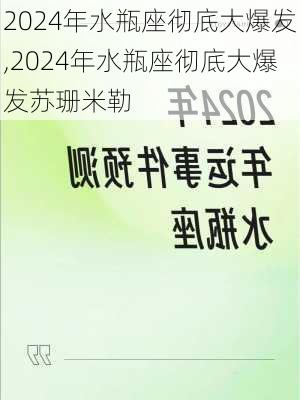 2024年水瓶座彻底大爆发,2024年水瓶座彻底大爆发苏珊米勒

2024年

年运事件预测

水瓶座